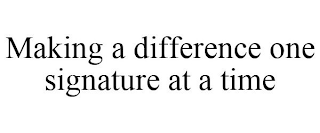 Making a difference one signature at a time